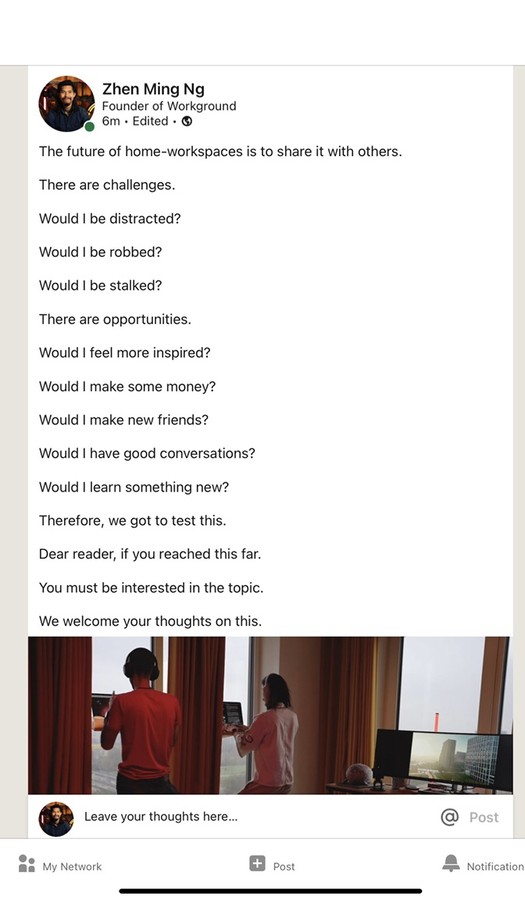 Zhen Ming Ng
Founder of Workground
6m • Edited •

The future of home-workspaces is to share it with others.

There are challenges.

Would I be distracted?

Would I be robbed?

Would I be stalked?

There are opportunities.

Would I feel more inspired?

Would I make some money?

Would I make new friends?

Would I have good conversations?

Would I learn something new?

Therefore, we got to test this.

Dear reader, if you reached this far.

You must be interested in the topic.

We welcome your thoughts on this.

Leave your thoughts here...

@ Post

My Network

Post

Notification